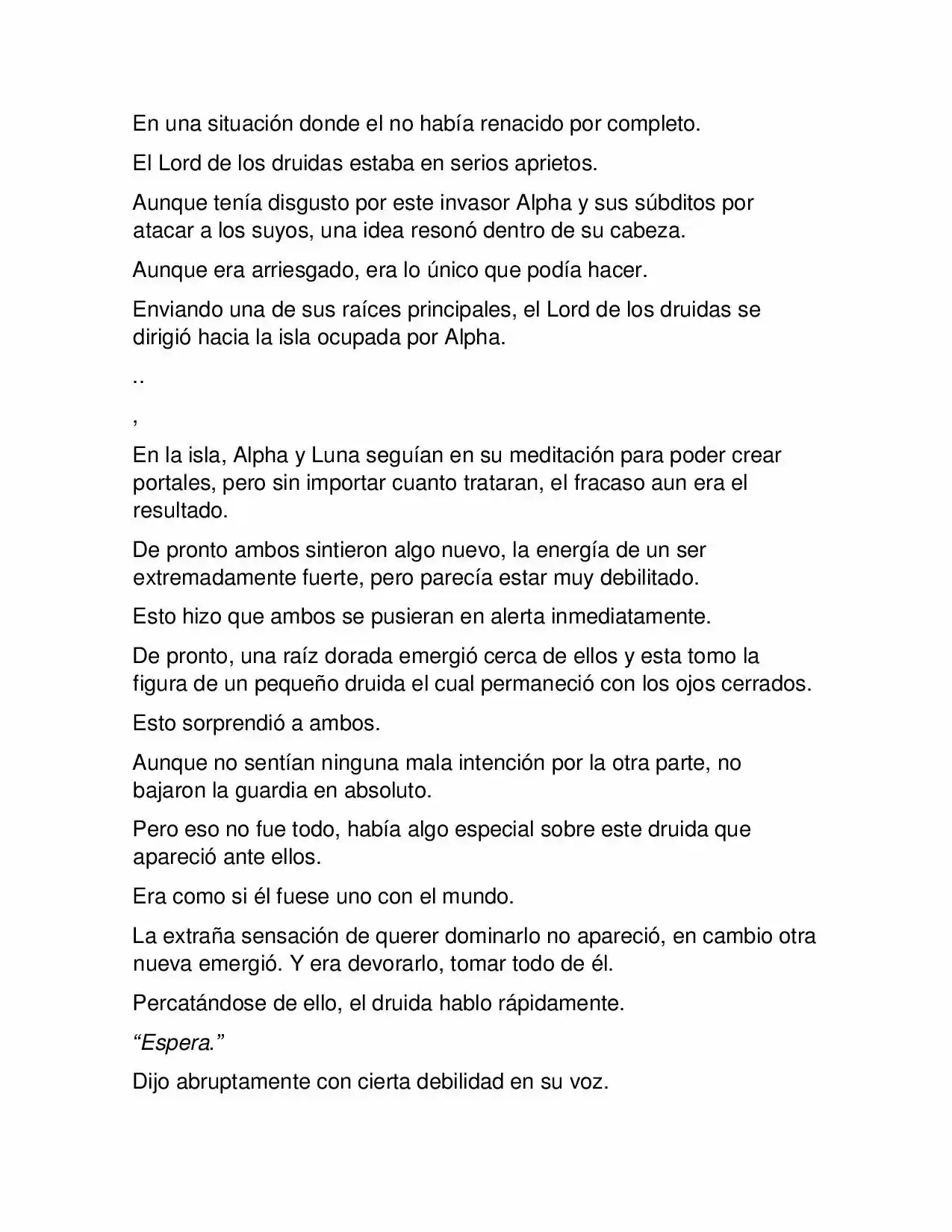 En una situación donde el no había renacido por completo.

El Lord de los druidas estaba en serios aprietos.

Aunque tenía disgusto por este invasor Alpha y sus súbditos por atacar a los suyos, una idea resonó dentro de su cabeza.

Aunque era arriesgado, era lo único que podía hacer.

Enviando una de sus raíces principales, el Lord de los druidas se dirigió hacia la isla ocupada por Alpha.

..

,

En la isla, Alpha y Luna seguían en su meditación para poder crear portales, pero sin importar cuanto trataran, el fracaso aun era el resultado.

De pronto ambos sintieron algo nuevo, la energía de un ser extremadamente fuerte, pero parecía estar muy debilitado.

Esto hizo que ambos se pusieran en alerta inmediatamente.

De pronto, una raíz dorada emergió cerca de ellos y esta tomo la figura de un pequeño druida el cual permaneció con los ojos cerrados.

Esto sorprendió a ambos.

Aunque no sentían ninguna mala intención por la otra parte, no bajaron la guardia en absoluto.

Pero eso no fue todo, había algo especial sobre este druida que apareció ante ellos.

Era como si él fuese uno con el mundo.

La extraña sensación de querer dominarlo no apareció, en cambio otra nueva emergió. Y era devorarlo, tomar todo de él.

Percatándose de ello, el druida hablo rápidamente.

“Espera.”

Dijo abruptamente con cierta debilidad en su voz.